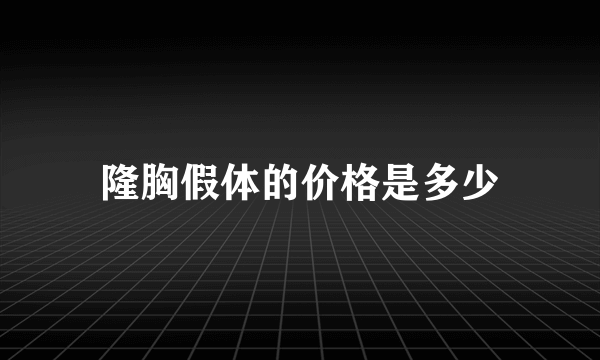 隆胸假体的价格是多少